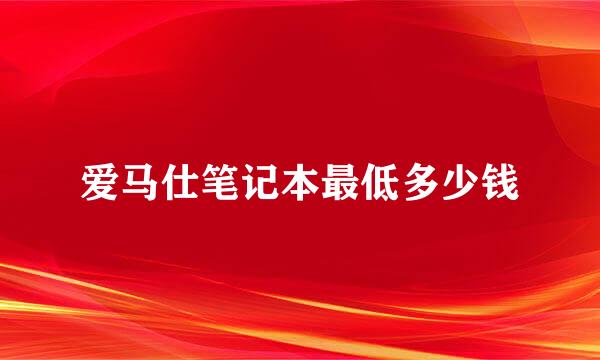 爱马仕笔记本最低多少钱